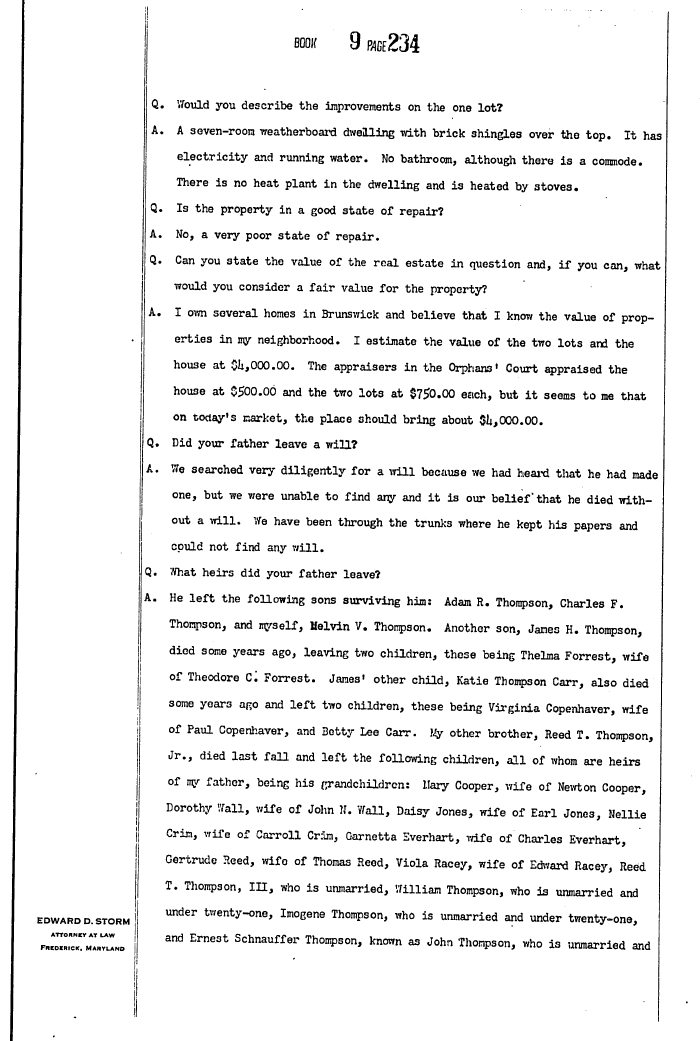 BOOK 9 PAGE 234

Q. Would you describe the improvements on the one lot?

A. A seven-room weatherboard dwelling with brick shingles over the top. It has electricity and running water. No bathroom, although there is a commode. There is no heat plant in the dwelling and is heated by stoves.

Q. Is the property in a good state of repair?

A. No, a very poor state of repair.

Q. Can you state the value of the real estate in question and, if you can, what would you consider a fair value for the property?

A. I own several homes in Brunswick and believe that I know the value of properties in my neighborhood. I estimate the value of the two lots and the house at $4,000.00. The appraisers in the Orphans' Court appraised the house at $500.00 and the two lots at $750.00 each, but it seems to me that on today's market, the place should bring about $4,000.00.

Q. Did your father leave a will?

A. We searched very diligently for a will because we had heard that he had made one, but we were unable to find any and it is our belief that he died without a will. We have been through the trunks where he kept his papers and could not find any will.

Q. What heirs did your father leave?

A. He left the following sons surviving him: Adam R. Thompson, Charles F. Thompson, and myself, Melvin V. Thompson. Another son, James H. Thompson, died some years ago, leaving two children, these being Thelma Forrest, wife of Theodore C. Forrest. James' other child, Katie Thompson Carr, also died some years ago and left two children, these being Virginia Copenhaver, wife of Paul Copenhaver, and Betty Lee Carr. My other brother, Reed T. Thompson, Jr., died last fall and left the following children, all of whom are heirs of my father, being his grandchildren: Mary Cooper, wife of Newton Cooper, Dorothy Wall, wife of John N. Wall, Daisy Jones, wife of Earl Jones, Nellie Crim, wife of Carroll Crim, Garnetta Everhart, wife of Charles Everhart, Gertrude Reed, wife of Thomas Reed, Viola Racey, wife of Edward Racey, Reed T. Thompson, III, who is unmarried, William Thompson, who is unmarried and under twenty-one, Imogene Thompson, who is unmarried and under twenty-one, and Ernest Schnauffer Thompson, known as John Thompson, who is unmarried and

EDWARD D. STORM
ATTORNEY AT LAW
FREDERICK, MARYLAND